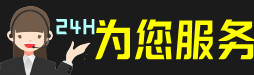 24H为您服务